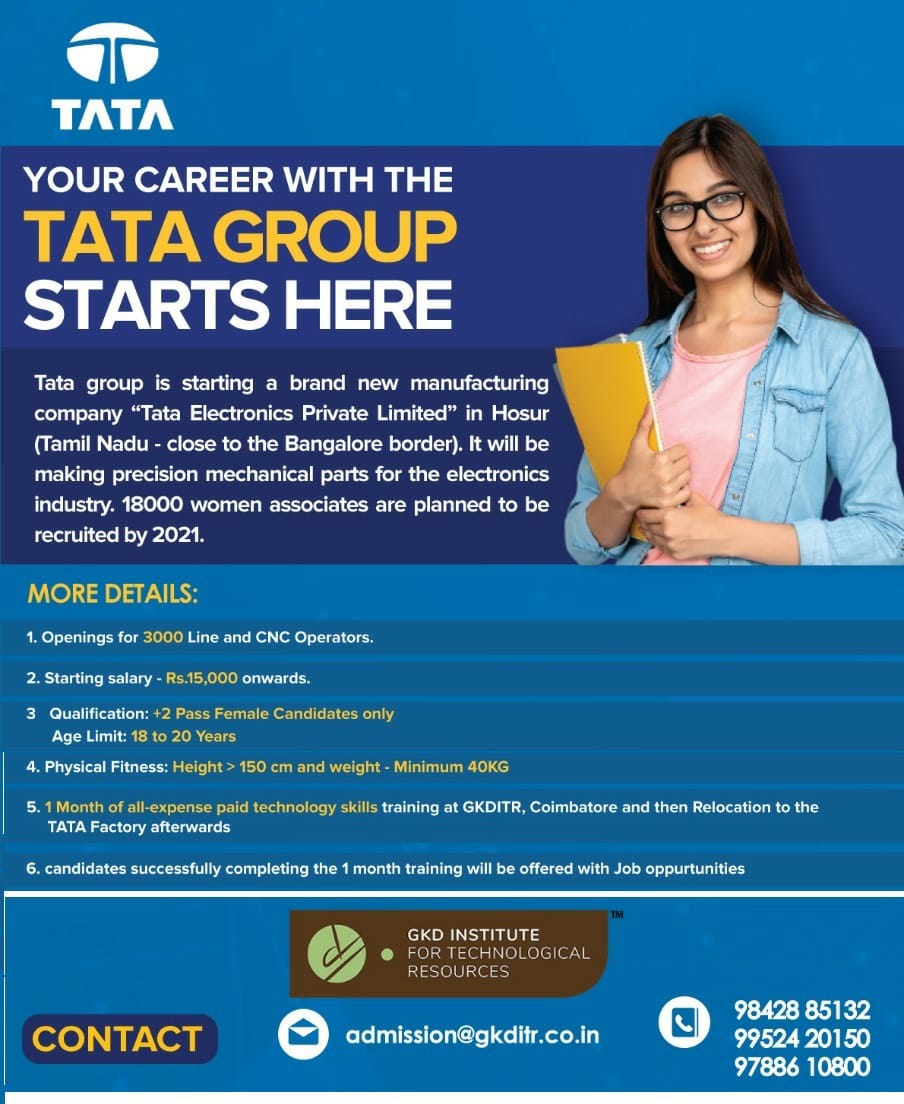 TATA

YOUR CAREER WITH THE
TATA GROUP
STARTS HERE

Tata group is starting a brand new manufacturing company "Tata Electronics Private Limited" in Hosur (Tamil Nadu - close to the Bangalore border). It will be making precision mechanical parts for the electronics industry. 18000 women associates are planned to be recruited by 2021.

MORE DETAILS:

1. Openings for 3000 Line and CNC Operators.

2. Starting salary - Rs.15,000 onwards.

3 Qualification: +2 Pass Female Candidates only
Age Limit: 18 to 20 Years

4. Physical Fitness: Height > 150 cm and weight - Minimum 40KG

5. 1 Month of all-expense paid technology skills training at GKDITR, Coimbatore and then Relocation to the TATA Factory afterwards

6. candidates successfully completing the 1 month training will be offered with Job oppurtunities

GKD INSTITUTE
FOR TECHNOLOGICAL
RESOURCES
™

CONTACT

admission@gkditr.co.in

98428 85132
99524 20150
97886 10800